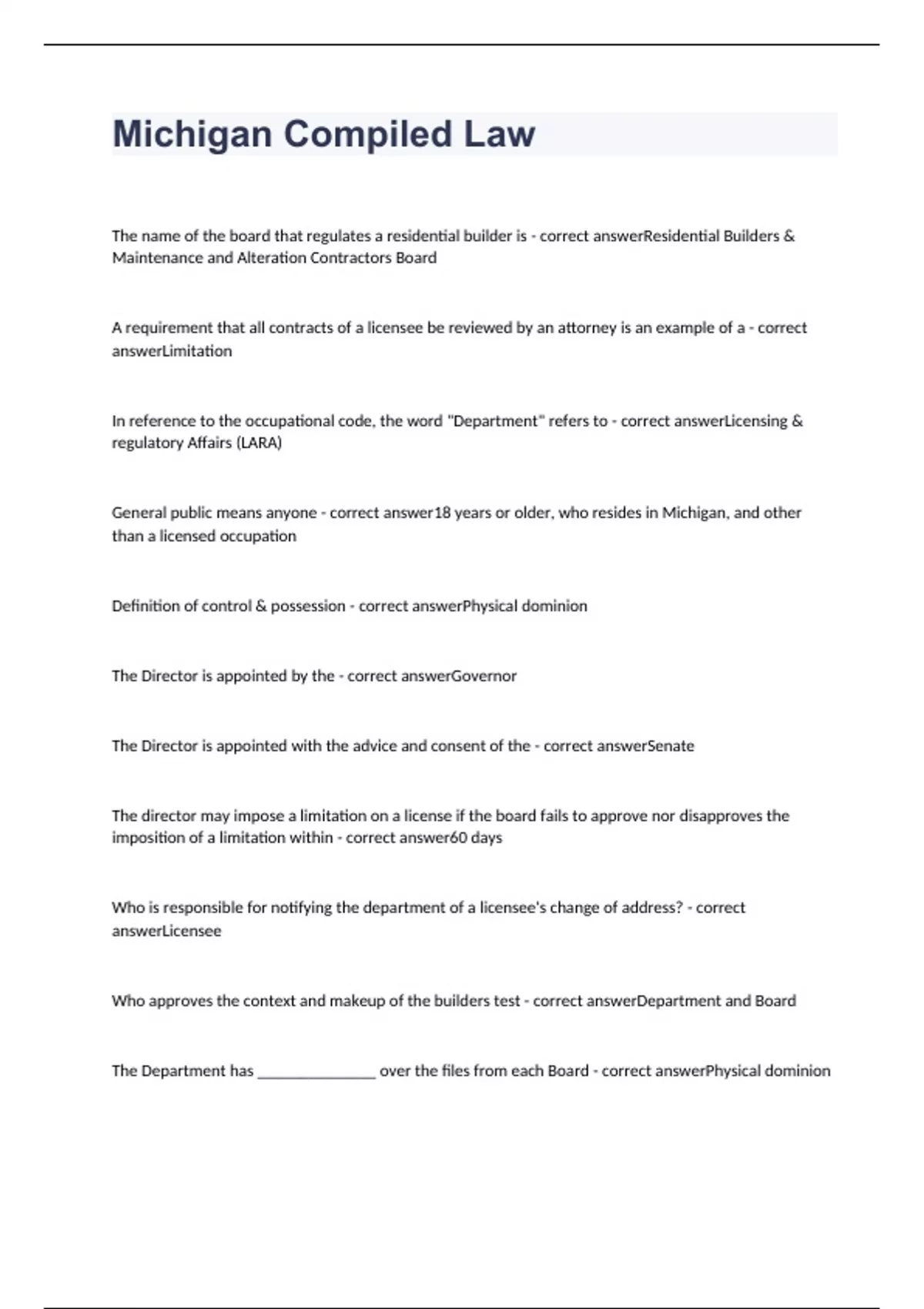 Michigan Compiled Law

The name of the board that regulates a residential builder is - correct answerResidential Builders & Maintenance and Alteration Contractors Board

A requirement that all contracts of a licensee be reviewed by an attorney is an example of a - correct answerLimitation

In reference to the occupational code, the word "Department" refers to - correct answerLicensing & regulatory Affairs (LARA)

General public means anyone - correct answer18 years or older, who resides in Michigan, and other than a licensed occupation

Definition of control & possession - correct answerPhysical dominion

The Director is appointed by the - correct answerGovernor

The Director is appointed with the advice and consent of the - correct answerSenate

The director may impose a limitation on a license if the board fails to approve nor disapproves the imposition of a limitation within - correct answer60 days

Who is responsible for notifying the department of a licensee's change of address? - correct answerLicensee

Who approves the context and makeup of the builders test - correct answerDepartment and Board

The Department has _______________ over the files from each Board - correct answerPhysical dominion